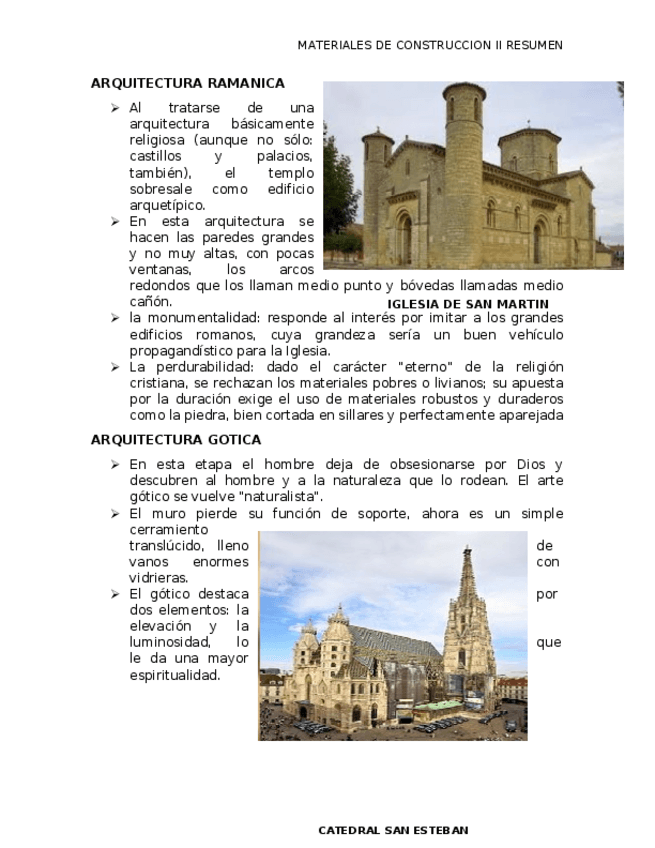 MATERIALES DE CONSTRUCCION II RESUMEN

ARQUITECTURA RAMANICA

➢ Al tratarse de una arquitectura básicamente religiosa (aunque no sólo: castillos y palacios, también), el templo sobresale como edificio arquetípico.
➢ En esta arquitectura se hacen las paredes grandes y no muy altas, con pocas ventanas, los arcos redondos que los llaman medio punto y bóvedas llamadas medio cañón.

IGLESIA DE SAN MARTIN

➢ la monumentalidad: responde al interés por imitar a los grandes edificios romanos, cuya grandeza sería un buen vehículo propagandístico para la Iglesia.
➢ La perdurabilidad: dado el carácter "eterno" de la religión cristiana, se rechazan los materiales pobres o livianos; su apuesta por la duración exige el uso de materiales robustos y duraderos como la piedra, bien cortada en sillares y perfectamente aparejada

ARQUITECTURA GOTICA

➢ En esta etapa el hombre deja de obsesionarse por Dios y descubren al hombre y a la naturaleza que lo rodean. El arte gótico se vuelve "naturalista".
➢ El muro pierde su función de soporte, ahora es un simple cerramiento translúcido, lleno de vanos enormes con vidrieras.
➢ El gótico destaca por dos elementos: la elevación y la luminosidad, lo que le da una mayor espiritualidad.

CATEDRAL SAN ESTEBAN